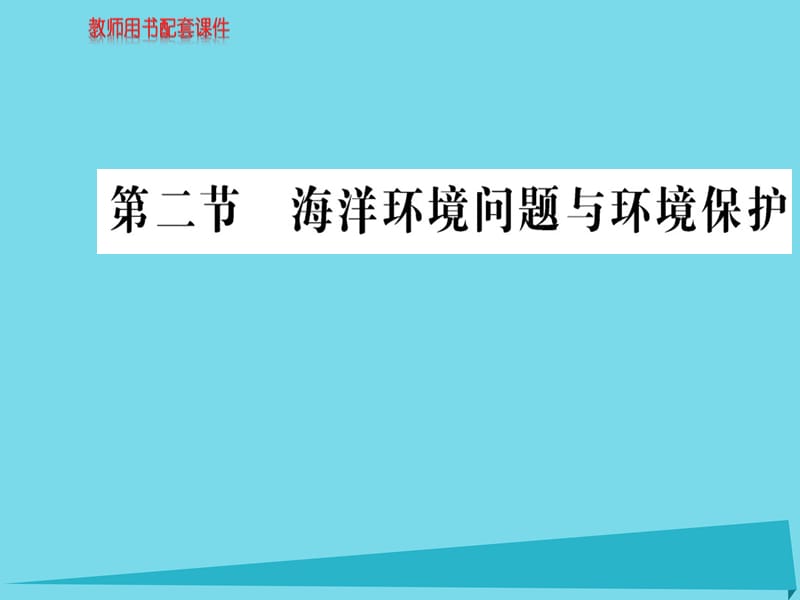 教师用书配套课件

第二节　海洋环境问题与环境保护